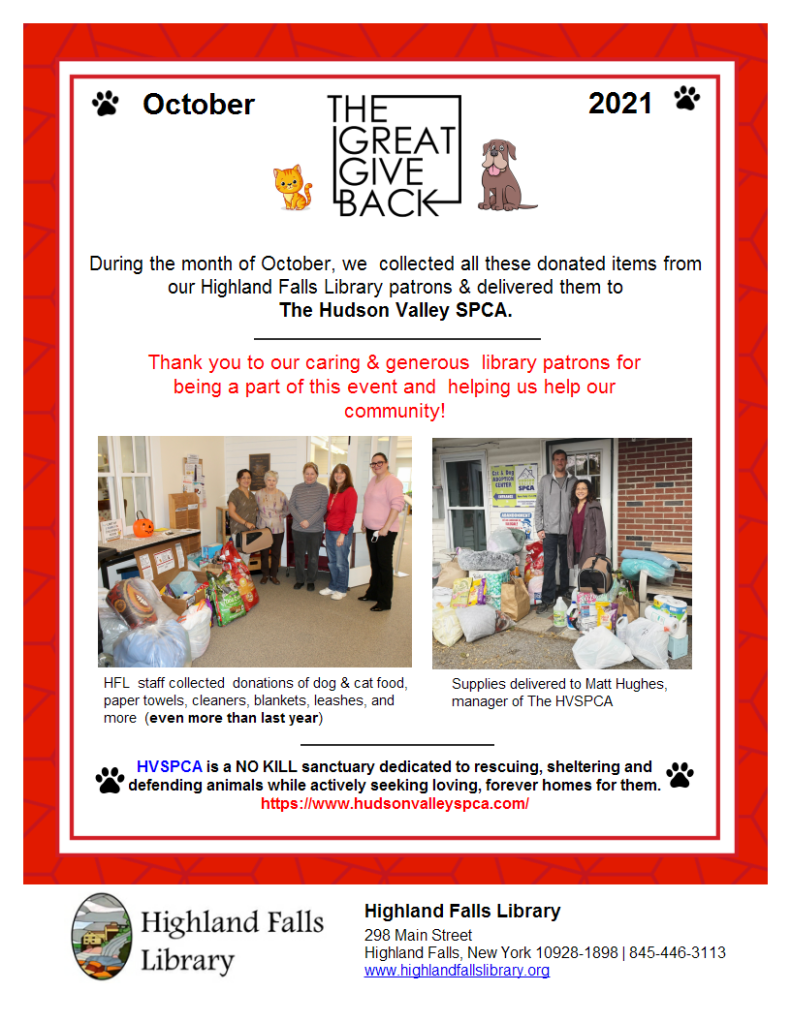 October

THE GREAT GIVE BACK

2021

During the month of October, we collected all these donated items from our Highland Falls Library patrons & delivered them to
The Hudson Valley SPCA.

Thank you to our caring & generous library patrons for being a part of this event and helping us help our community!

HFL staff collected donations of dog & cat food, paper towels, cleaners, blankets, leashes, and more (even more than last year)

Supplies delivered to Matt Hughes, manager of The HVSPCA

HVSPCA is a NO KILL sanctuary dedicated to rescuing, sheltering and defending animals while actively seeking loving, forever homes for them.
https://www.hudsonvalleyspca.com/

Highland Falls Library

Highland Falls Library
298 Main Street
Highland Falls, New York 10928-1898 | 845-446-3113
www.highlandfallslibrary.org